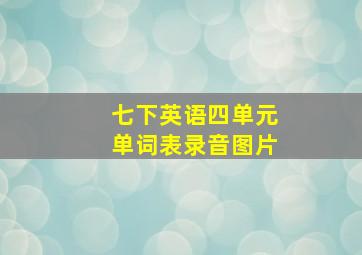 七下英语四单元
单词表录音图片